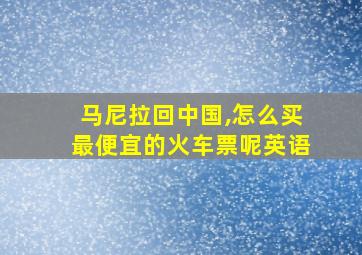 马尼拉回中国,怎么买最便宜的火车票呢英语